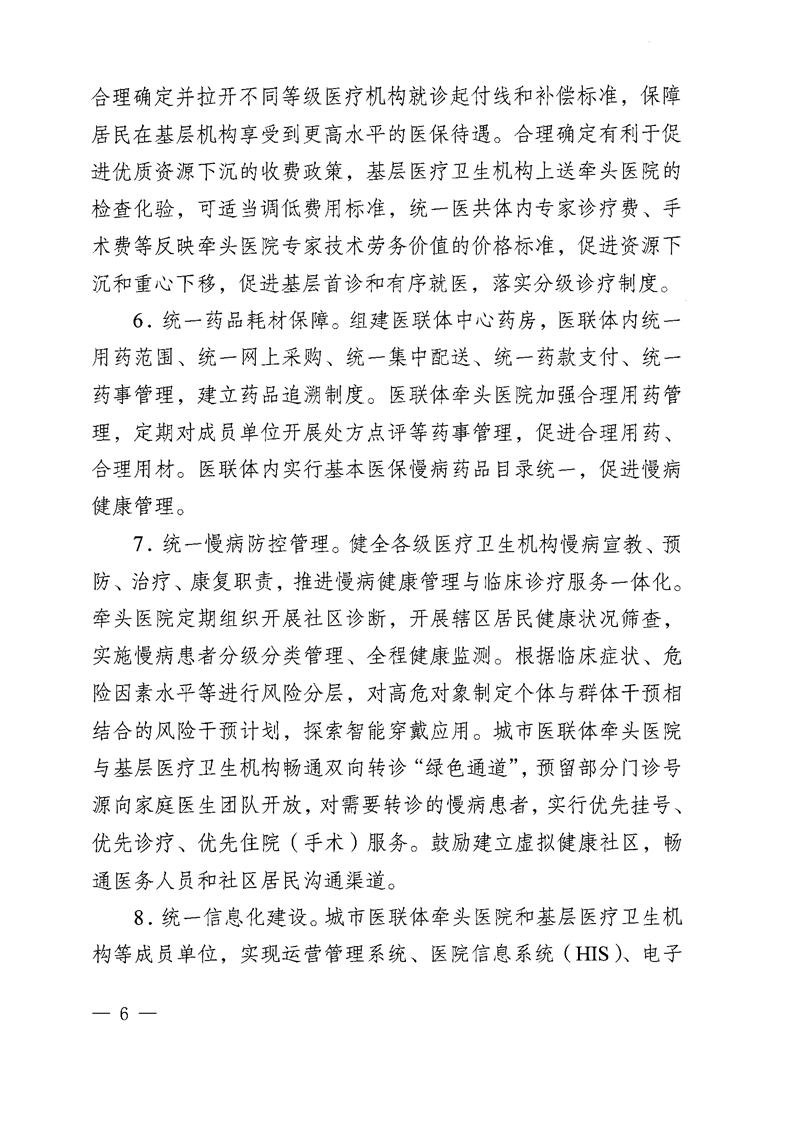 合理确定并拉开不同等级医疗机构就诊起付线和补偿标准，保障居民在基层机构享受到更高水平的医保待遇。合理确定有利于促进优质资源下沉的收费政策，基层医疗卫生机构上送牵头医院的检查化验，可适当调低费用标准，统一医共体内专家诊疗费、手术费等反映牵头医院专家技术劳务价值的价格标准，促进资源下沉和重心下移，促进基层首诊和有序就医，落实分级诊疗制度。

6．统一药品耗材保障。组建医联体中心药房，医联体内统一用药范围、统一网上采购、统一集中配送、统一药款支付、统一药事管理，建立药品追溯制度。医联体牵头医院加强合理用药管理，定期对成员单位开展处方点评等药事管理，促进合理用药、合理用材。医联体内实行基本医保慢病药品目录统一，促进慢病健康管理。

7．统一慢病防控管理。健全各级医疗卫生机构慢病宣教、预防、治疗、康复职责，推进慢病健康管理与临床诊疗服务一体化。牵头医院定期组织开展社区诊断，开展辖区居民健康状况筛查，实施慢病患者分级分类管理、全程健康监测。根据临床症状、危险因素水平等进行风险分层，对高危对象制定个体与群体干预相结合的风险干预计划，探索智能穿戴应用。城市医联体牵头医院与基层医疗卫生机构畅通双向转诊“绿色通道”，预留部分门诊号源向家庭医生团队开放，对需要转诊的慢病患者，实行优先挂号、优先诊疗、优先住院（手术）服务。鼓励建立虚拟健康社区，畅通医务人员和社区居民沟通渠道。

8．统一信息化建设。城市医联体牵头医院和基层医疗卫生机构等成员单位，实现运营管理系统、医院信息系统（HIS）、电子

— 6 —